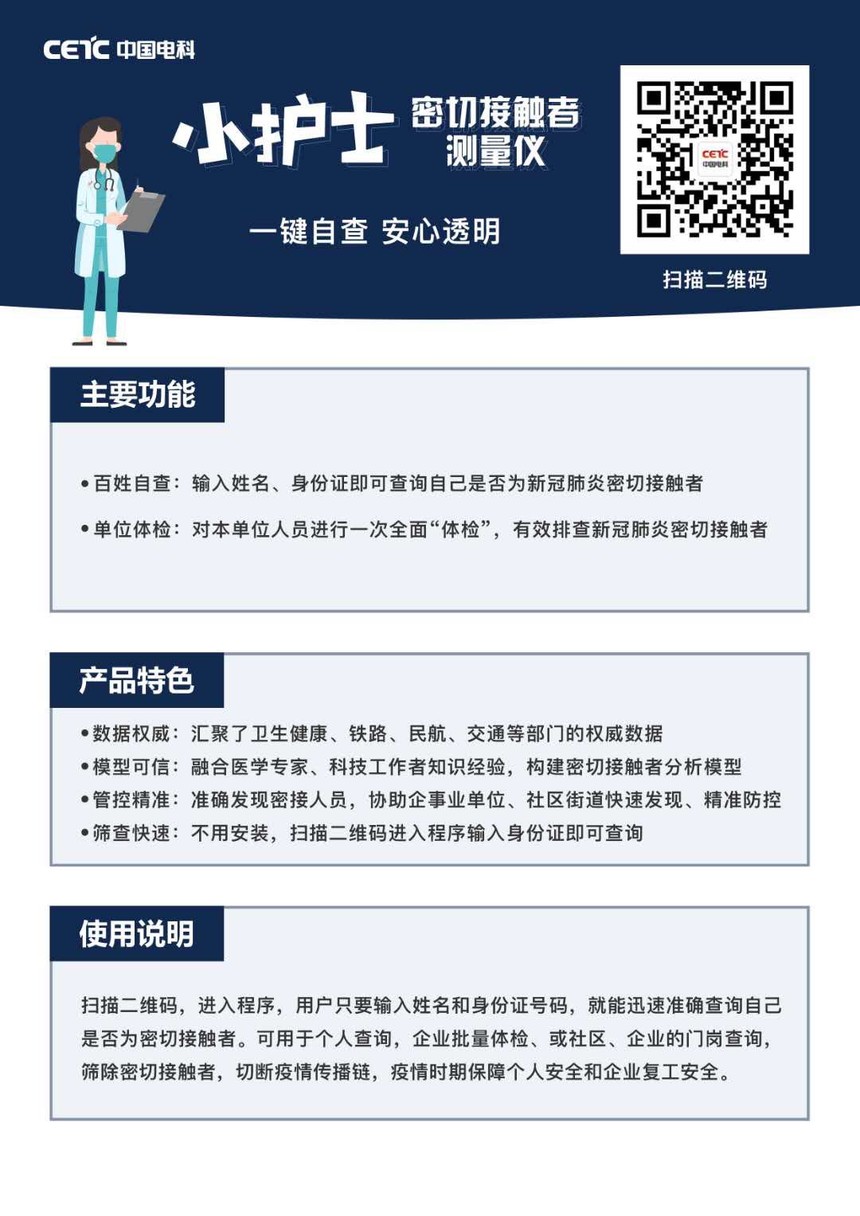 CETC 中国电科

小护士 密切接触者测量仪

一键自查 安心透明

CETC 中国电科

扫描二维码

主要功能

• 百姓自查：输入姓名、身份证即可查询自己是否为新冠肺炎密切接触者

• 单位体检：对本单位人员进行一次全面“体检”，有效排查新冠肺炎密切接触者

产品特色

• 数据权威：汇聚了卫生健康、铁路、民航、交通等部门的权威数据
• 模型可信：融合医学专家、科技工作者知识经验，构建密切接触者分析模型
• 管控精准：准确发现密接人员，协助企事业单位、社区街道快速发现、精准防控
• 筛查快速：不用安装，扫描二维码进入程序输入身份证即可查询

使用说明

扫描二维码，进入程序，用户只要输入姓名和身份证号码，就能迅速准确查询自己是否为密切接触者。可用于个人查询，企业批量体检、或社区、企业的门岗查询，筛除密切接触者，切断疫情传播链，疫情时期保障个人安全和企业复工安全。